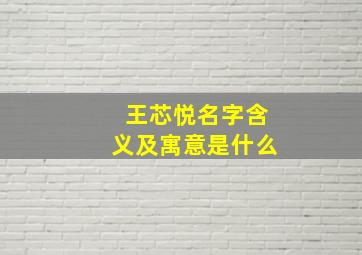 王芯悦名字含义及寓意是什么